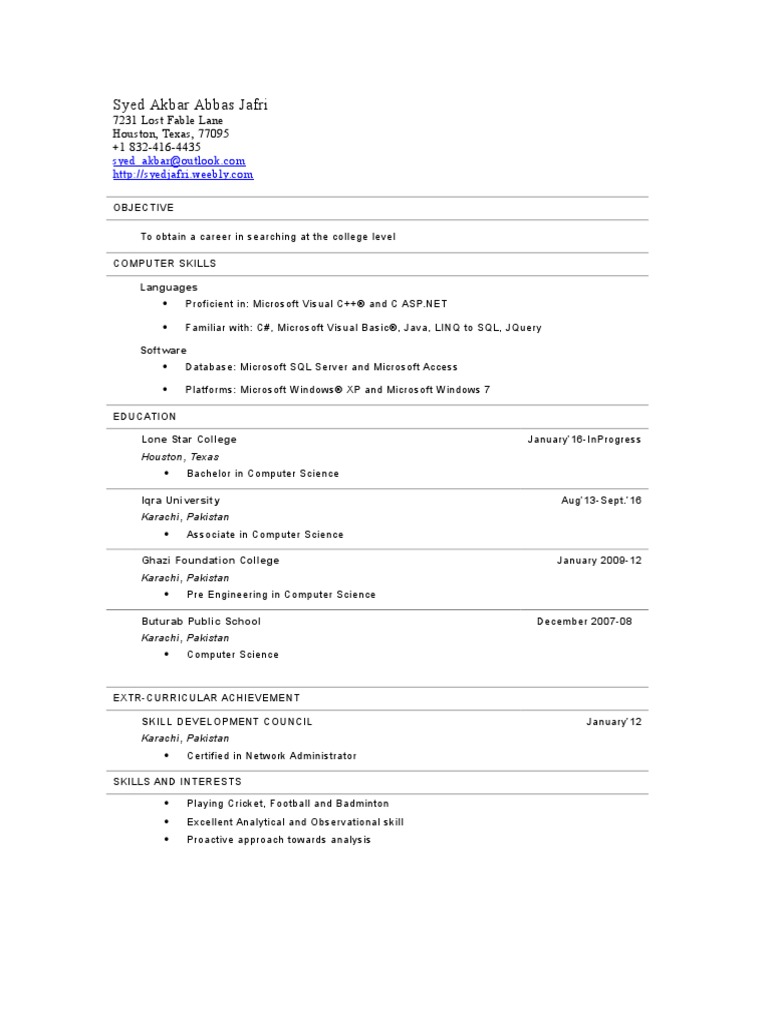 Syed Akbar Abbas Jafri
7231 Lost Fable Lane
Houston, Texas, 77095
+1 832-416-4435
syed_akbar@outlook.com
http://syedjafri.weebly.com

OBJECTIVE

To obtain a career in searching at the college level

COMPUTER SKILLS

Languages
• Proficient in: Microsoft Visual C++® and C ASP.NET
• Familiar with: C#, Microsoft Visual Basic®, Java, LINQ to SQL, JQuery

Software
• Database: Microsoft SQL Server and Microsoft Access
• Platforms: Microsoft Windows® XP and Microsoft Windows 7

EDUCATION

Lone Star College January'16-InProgress
Houston, Texas
• Bachelor in Computer Science

Iqra University Aug'13-Sept.'16
Karachi, Pakistan
• Associate in Computer Science

Ghazi Foundation College January 2009-12
Karachi, Pakistan
• Pre Engineering in Computer Science

Buturab Public School December 2007-08
Karachi, Pakistan
• Computer Science

EXTR-CURRICULAR ACHIEVEMENT

SKILL DEVELOPMENT COUNCIL January'12
Karachi, Pakistan
• Certified in Network Administrator

SKILLS AND INTERESTS

• Playing Cricket, Football and Badminton
• Excellent Analytical and Observational skill
• Proactive approach towards analysis